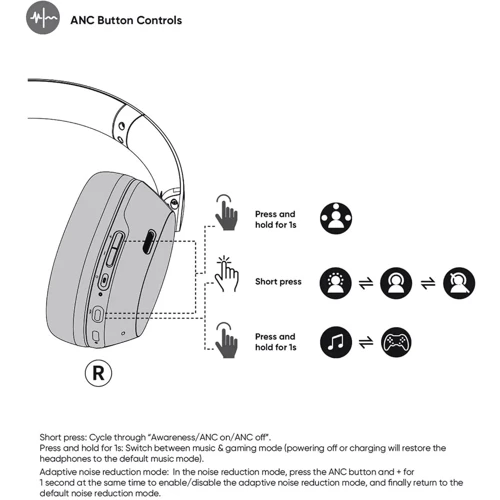 ANC Button Controls

Press and hold for 1s

Short press

Press and hold for 1s

R

Short press: Cycle through "Awareness/ANC on/ANC off".
Press and hold for 1s: Switch between music & gaming mode (powering off or charging will restore the headphones to the default music mode).

Adaptive noise reduction mode: In the noise reduction mode, press the ANC button and + for 1 second at the same time to enable/disable the adaptive noise reduction mode, and finally return to the default noise reduction mode.